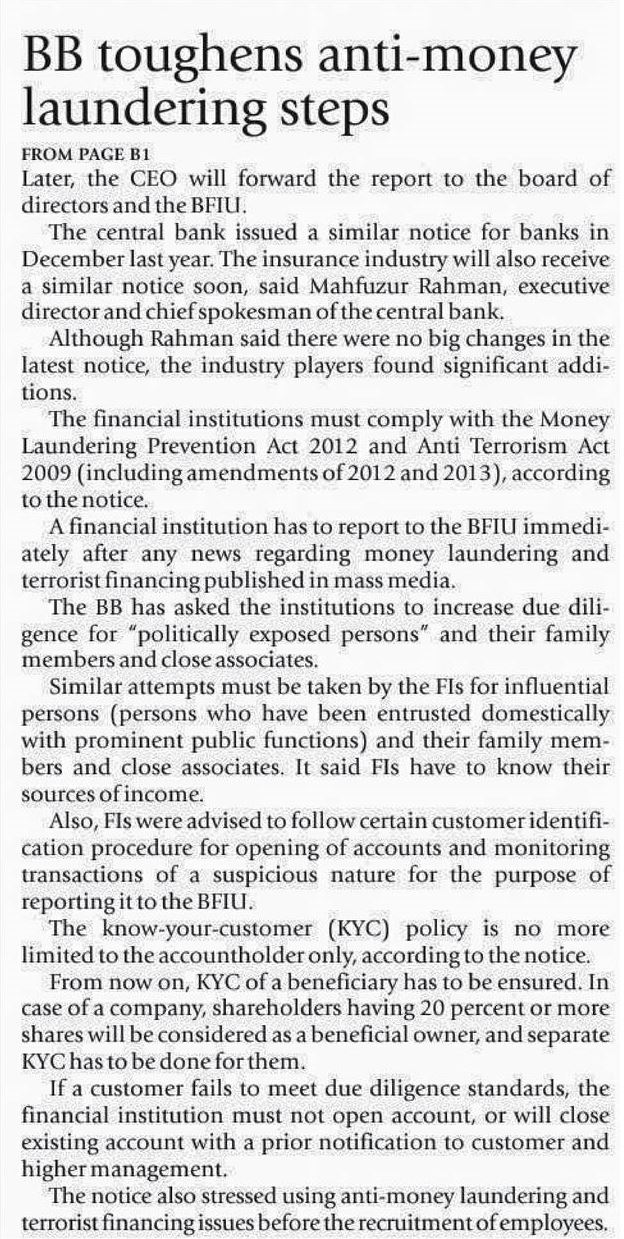 BB toughens anti-money laundering steps

FROM PAGE B1

Later, the CEO will forward the report to the board of directors and the BFIU.

The central bank issued a similar notice for banks in December last year. The insurance industry will also receive a similar notice soon, said Mahfuzur Rahman, executive director and chief spokesman of the central bank.

Although Rahman said there were no big changes in the latest notice, the industry players found significant additions.

The financial institutions must comply with the Money Laundering Prevention Act 2012 and Anti Terrorism Act 2009 (including amendments of 2012 and 2013), according to the notice.

A financial institution has to report to the BFIU immediately after any news regarding money laundering and terrorist financing published in mass media.

The BB has asked the institutions to increase due diligence for "politically exposed persons" and their family members and close associates.

Similar attempts must be taken by the FIs for influential persons (persons who have been entrusted domestically with prominent public functions) and their family members and close associates. It said FIs have to know their sources of income.

Also, FIs were advised to follow certain customer identification procedure for opening of accounts and monitoring transactions of a suspicious nature for the purpose of reporting it to the BFIU.

The know-your-customer (KYC) policy is no more limited to the accountholder only, according to the notice.

From now on, KYC of a beneficiary has to be ensured. In case of a company, shareholders having 20 percent or more shares will be considered as a beneficial owner, and separate KYC has to be done for them.

If a customer fails to meet due diligence standards, the financial institution must not open account, or will close existing account with a prior notification to customer and higher management.

The notice also stressed using anti-money laundering and terrorist financing issues before the recruitment of employees.